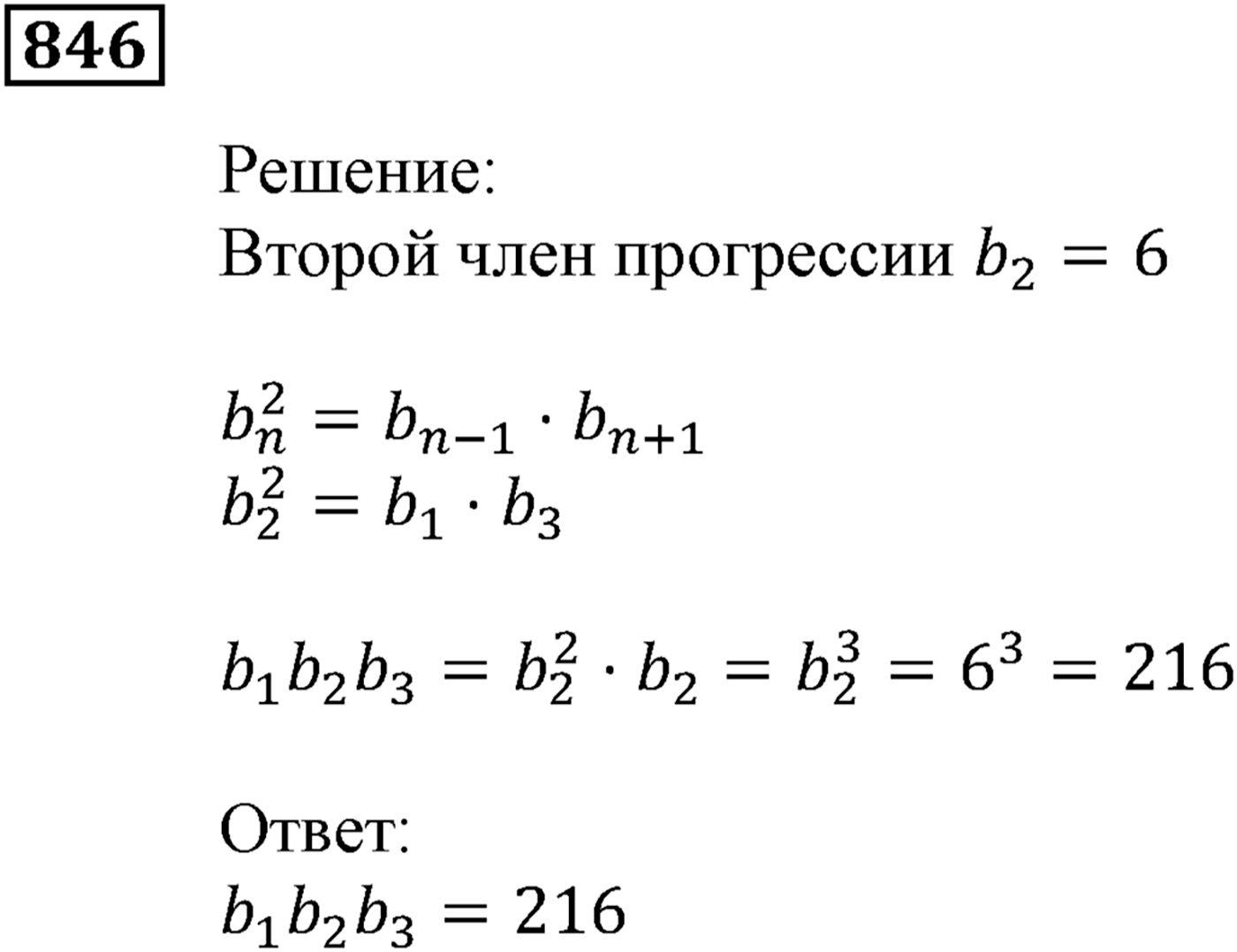 846

Решение:
Второй член прогрессии $b_2 = 6$

$b_n^2 = b_{n-1} \cdot b_{n+1}$
$b_2^2 = b_1 \cdot b_3$

$b_1 b_2 b_3 = b_2^2 \cdot b_2 = b_2^3 = 6^3 = 216$

Ответ:
$b_1 b_2 b_3 = 216$